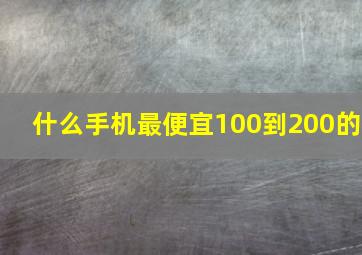 什么手机最便宜100到200的